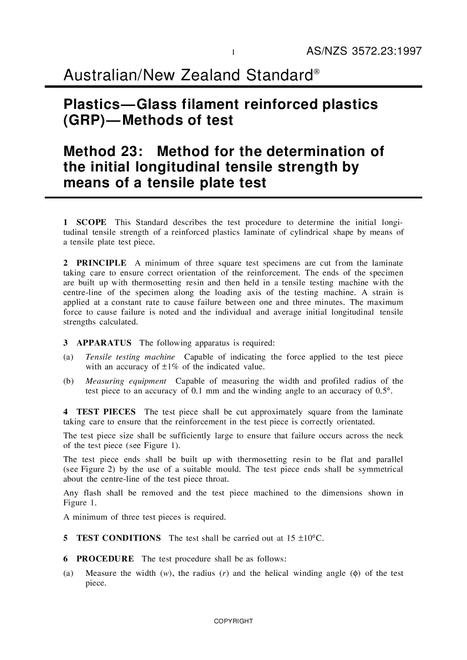 1 AS/NZS 3572.23:1997

Australian/New Zealand Standard®

Plastics—Glass filament reinforced plastics (GRP)—Methods of test

Method 23: Method for the determination of the initial longitudinal tensile strength by means of a tensile plate test

1 SCOPE This Standard describes the test procedure to determine the initial longitudinal tensile strength of a reinforced plastics laminate of cylindrical shape by means of a tensile plate test piece.

2 PRINCIPLE A minimum of three square test specimens are cut from the laminate taking care to ensure correct orientation of the reinforcement. The ends of the specimen are built up with thermosetting resin and then held in a tensile testing machine with the centre-line of the specimen along the loading axis of the testing machine. A strain is applied at a constant rate to cause failure between one and three minutes. The maximum force to cause failure is noted and the individual and average initial longitudinal tensile strengths calculated.

3 APPARATUS The following apparatus is required:

(a) Tensile testing machine Capable of indicating the force applied to the test piece with an accuracy of ±1% of the indicated value.

(b) Measuring equipment Capable of measuring the width and profiled radius of the test piece to an accuracy of 0.1 mm and the winding angle to an accuracy of 0.5°.

4 TEST PIECES The test piece shall be cut approximately square from the laminate taking care to ensure that the reinforcement in the test piece is correctly orientated.

The test piece size shall be sufficiently large to ensure that failure occurs across the neck of the test piece (see Figure 1).

The test piece ends shall be built up with thermosetting resin to be flat and parallel (see Figure 2) by the use of a suitable mould. The test piece ends shall be symmetrical about the centre-line of the test piece throat.

Any flash shall be removed and the test piece machined to the dimensions shown in Figure 1.

A minimum of three test pieces is required.

5 TEST CONDITIONS The test shall be carried out at 15 ±10°C.

6 PROCEDURE The test procedure shall be as follows:

(a) Measure the width (w), the radius (r) and the helical winding angle (ϕ) of the test piece.

COPYRIGHT